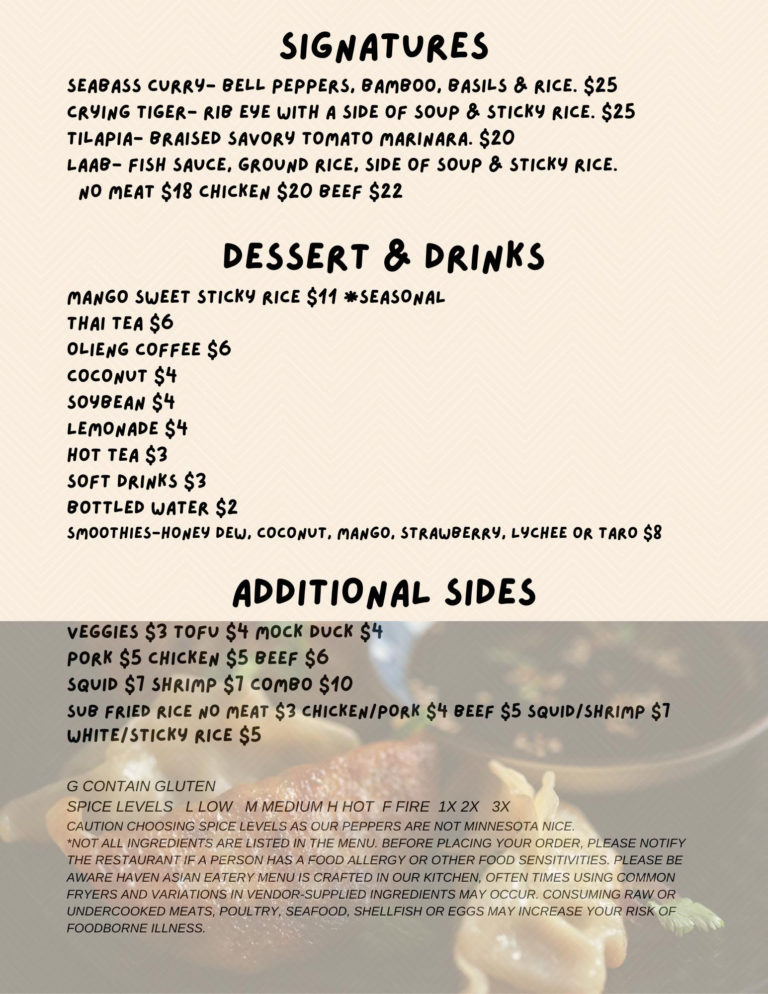 SIGNATURES

SEABASS CURRY- BELL PEPPERS, BAMBOO, BASILS & RICE. $25
CRYING TIGER- RIB EYE WITH A SIDE OF SOUP & STICKY RICE. $25
TILAPIA- BRAISED SAVORY TOMATO MARINARA. $20
LAAB- FISH SAUCE, GROUND RICE, SIDE OF SOUP & STICKY RICE.
NO MEAT $18 CHICKEN $20 BEEF $22

DESSERT & DRINKS

MANGO SWEET STICKY RICE $11 *SEASONAL
THAI TEA $6
OLIENG COFFEE $6
COCONUT $4
SOYBEAN $4
LEMONADE $4
HOT TEA $3
SOFT DRINKS $3
BOTTLED WATER $2
SMOOTHIES-HONEY DEW, COCONUT, MANGO, STRAWBERRY, LYCHEE OR TARO $8

ADDITIONAL SIDES

VEGGIES $3 TOFU $4 MOCK DUCK $4
PORK $5 CHICKEN $5 BEEF $6
SQUID $7 SHRIMP $7 COMBO $10
SUB FRIED RICE NO MEAT $3 CHICKEN/PORK $4 BEEF $5 SQUID/SHRIMP $7
WHITE/STICKY RICE $5

G CONTAIN GLUTEN
SPICE LEVELS L LOW M MEDIUM H HOT F FIRE 1X 2X 3X
CAUTION CHOOSING SPICE LEVELS AS OUR PEPPERS ARE NOT MINNESOTA NICE.
*NOT ALL INGREDIENTS ARE LISTED IN THE MENU. BEFORE PLACING YOUR ORDER, PLEASE NOTIFY THE RESTAURANT IF A PERSON HAS A FOOD ALLERGY OR OTHER FOOD SENSITIVITIES. PLEASE BE AWARE HAVEN ASIAN EATERY MENU IS CRAFTED IN OUR KITCHEN, OFTEN TIMES USING COMMON FRYERS AND VARIATIONS IN VENDOR-SUPPLIED INGREDIENTS MAY OCCUR. CONSUMING RAW OR UNDERCOOKED MEATS, POULTRY, SEAFOOD, SHELLFISH OR EGGS MAY INCREASE YOUR RISK OF FOODBORNE ILLNESS.